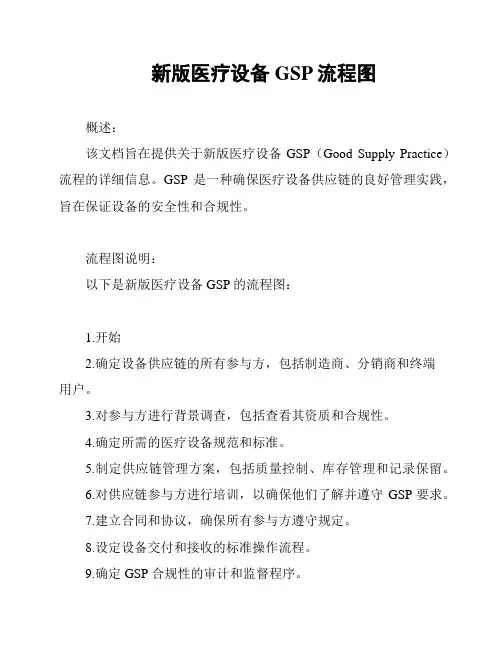 新版医疗设备 GSP 流程图

概述：

该文档旨在提供关于新版医疗设备 GSP（Good Supply Practice）流程的详细信息。GSP 是一种确保医疗设备供应链的良好管理实践，旨在保证设备的安全性和合规性。

流程图说明：

以下是新版医疗设备 GSP 的流程图：

1.开始

2.确定设备供应链的所有参与方，包括制造商、分销商和终端用户。

3.对参与方进行背景调查，包括查看其资质和合规性。

4.确定所需的医疗设备规范和标准。

5.制定供应链管理方案，包括质量控制、库存管理和记录保留。

6.对供应链参与方进行培训，以确保他们了解并遵守 GSP 要求。

7.建立合同和协议，确保所有参与方遵守规定。

8.设定设备交付和接收的标准操作流程。

9.确定 GSP 合规性的审计和监督程序。